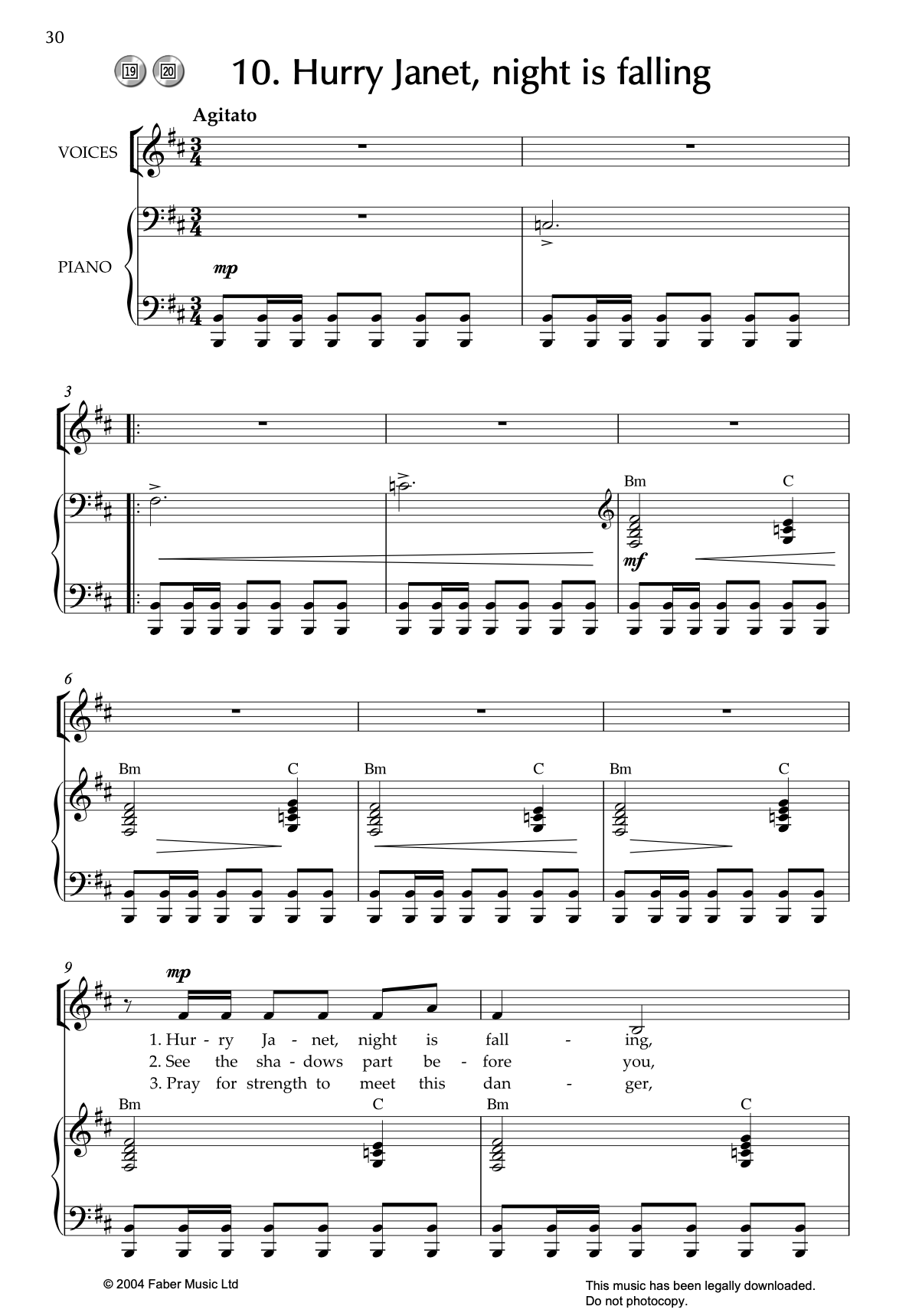 30

19 20 10. Hurry Janet, night is falling

Agitato

VOICES

PIANO

mp

3

Bm C

mf

6

Bm C Bm C Bm C

9

mp

1. Hur - ry Ja - net, night is fall - ing,
2. See the sha - dows part be - fore you,
3. Pray for strength to meet this dan - ger,

Bm C Bm C

© 2004 Faber Music Ltd

This music has been legally downloaded. Do not photocopy.